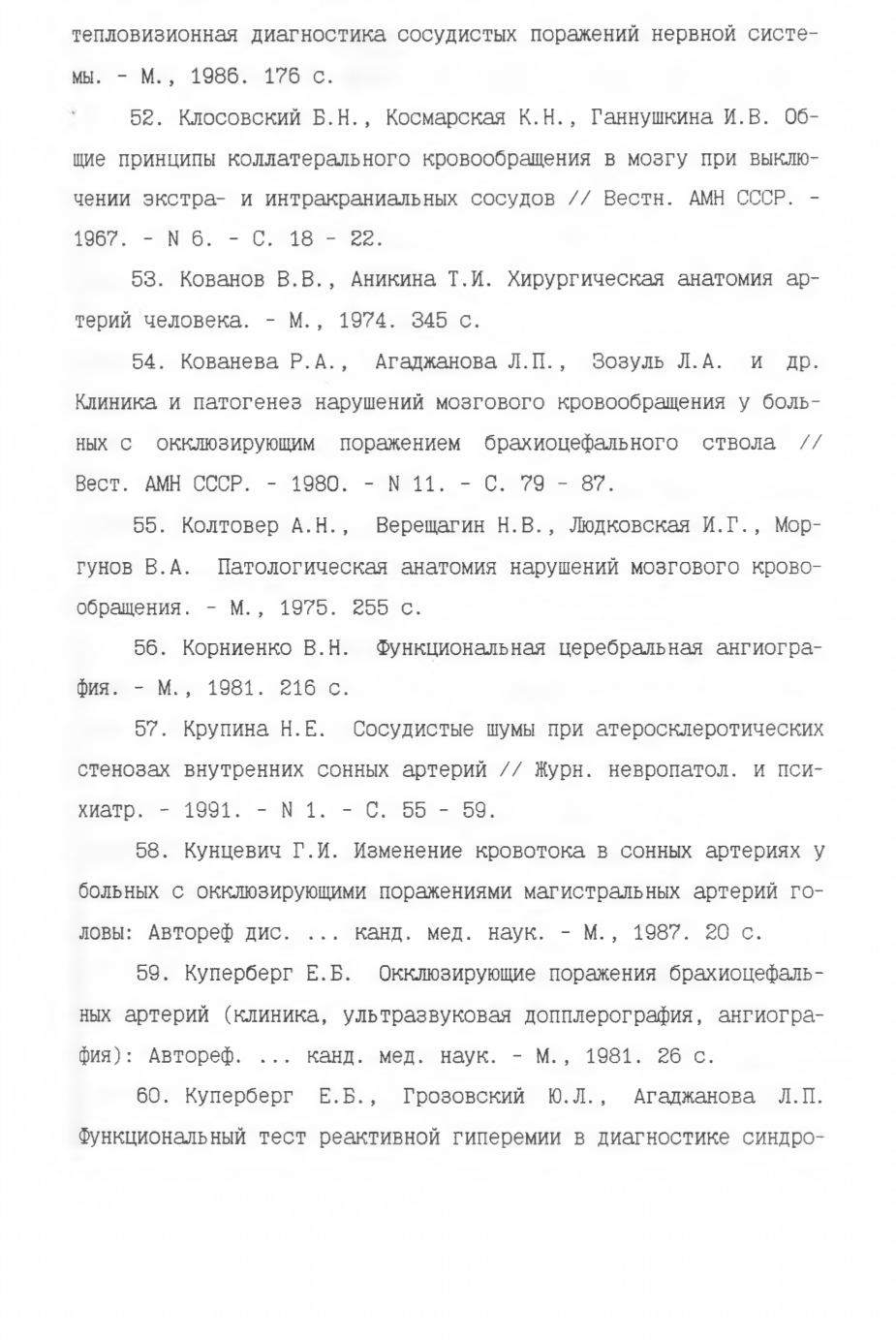 тепловизионная диагностика сосудистых поражений нервной системы. - М., 1986. 176 с.

52. Клосовский Б.Н., Космарская К.Н., Ганнушкина И.В. Общие принципы коллатерального кровообращения в мозгу при выключении экстра- и интракраниальных сосудов // Вестн. АМН СССР. - 1967. - N 6. - С. 18 - 22.

53. Кованов В.В., Аникина Т.И. Хирургическая анатомия артерий человека. - М., 1974. 345 с.

54. Кованева Р.А., Агаджанова Л.П., Зозуль Л.А. и др. Клиника и патогенез нарушений мозгового кровообращения у больных с окклюзирующим поражением брахиоцефального ствола // Вест. АМН СССР. - 1980. - N 11. - С. 79 - 87.

55. Колтовер А.Н., Верещагин Н.В., Людковская И.Г., Моргунов В.А. Патологическая анатомия нарушений мозгового кровообращения. - М., 1975. 255 с.

56. Корниенко В.Н. Функциональная церебральная ангиография. - М., 1981. 216 с.

57. Крупина Н.Е. Сосудистые шумы при атеросклеротических стенозах внутренних сонных артерий // Журн. невропатол. и психиатр. - 1991. - N 1. - С. 55 - 59.

58. Кунцевич Г.И. Изменение кровотока в сонных артериях у больных с окклюзирующими поражениями магистральных артерий головы: Автореф дис. ... канд. мед. наук. - М., 1987. 20 с.

59. Куперберг Е.Б. Окклюзирующие поражения брахиоцефальных артерий (клиника, ультразвуковая допплерография, ангиография): Автореф. ... канд. мед. наук. - М., 1981. 26 с.

60. Куперберг Е.Б., Грозовский Ю.Л., Агаджанова Л.П. Функциональный тест реактивной гиперемии в диагностике синдро-